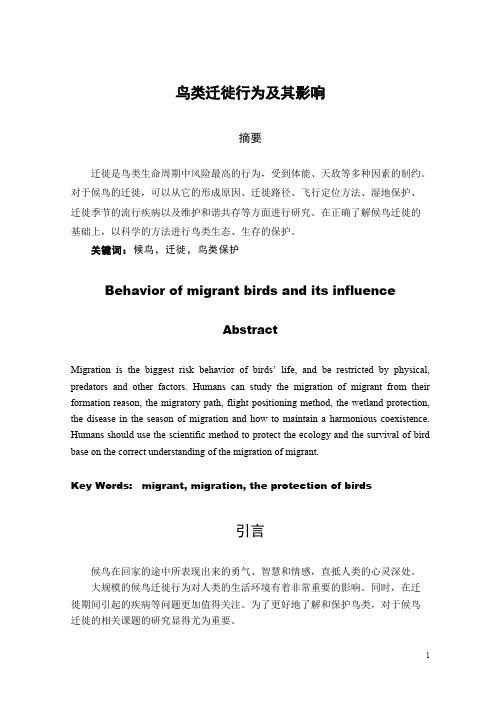 鸟类迁徙行为及其影响

摘要

迁徙是鸟类生命周期中风险最高的行为，受到体能、天敌等多种因素的制约。对于候鸟的迁徙，可以从它的形成原因、迁徙路径、飞行定位方法、湿地保护、迁徙季节的流行疾病以及维护和谐共存等方面进行研究。在正确了解候鸟迁徙的基础上，以科学的方法进行鸟类生态、生存的保护。

关键词：候鸟，迁徙，鸟类保护

Behavior of migrant birds and its influence

Abstract

Migration is the biggest risk behavior of birds' life, and be restricted by physical, predators and other factors. Humans can study the migration of migrant from their formation reason, the migratory path, flight positioning method, the wetland protection, the disease in the season of migration and how to maintain a harmonious coexistence. Humans should use the scientific method to protect the ecology and the survival of bird base on the correct understanding of the migration of migrant.

Key Words: migrant, migration, the protection of birds

引言

候鸟在回家的途中所表现出来的勇气、智慧和情感，直抵人类的心灵深处。

大规模的候鸟迁徙行为对人类的生活环境有着非常重要的影响。同时，在迁徙期间引起的疾病等问题更加值得关注。为了更好地了解和保护鸟类，对于候鸟迁徙的相关课题的研究显得尤为重要。

1